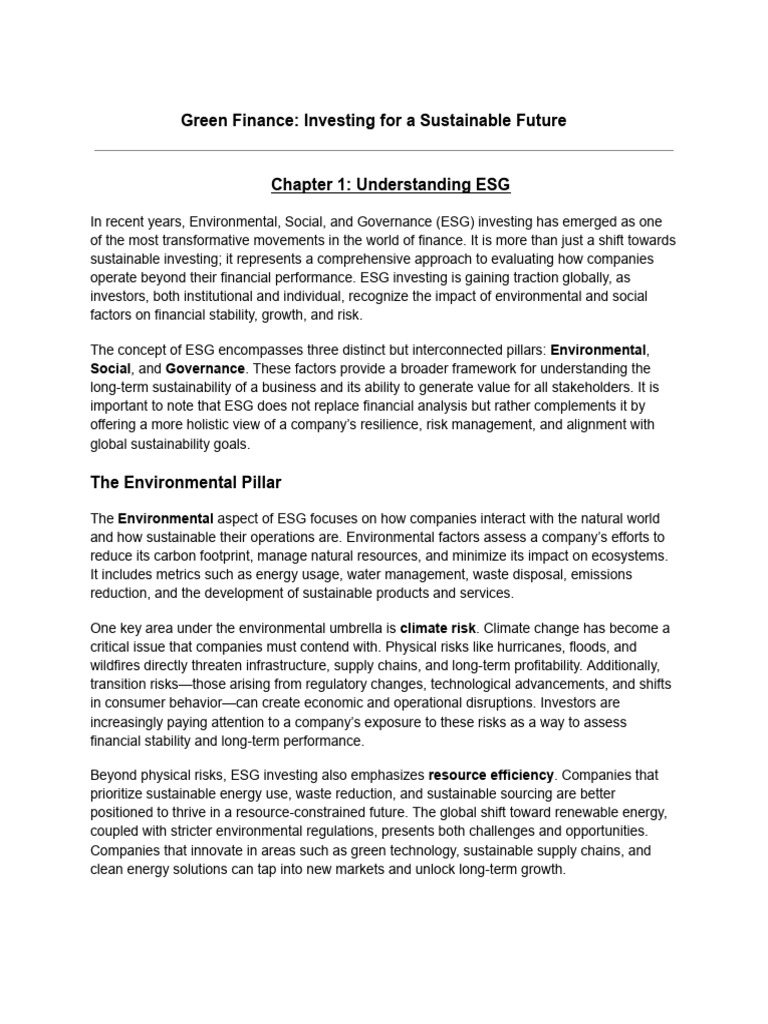 Green Finance: Investing for a Sustainable Future

Chapter 1: Understanding ESG

In recent years, Environmental, Social, and Governance (ESG) investing has emerged as one of the most transformative movements in the world of finance. It is more than just a shift towards sustainable investing; it represents a comprehensive approach to evaluating how companies operate beyond their financial performance. ESG investing is gaining traction globally, as investors, both institutional and individual, recognize the impact of environmental and social factors on financial stability, growth, and risk.

The concept of ESG encompasses three distinct but interconnected pillars: Environmental, Social, and Governance. These factors provide a broader framework for understanding the long-term sustainability of a business and its ability to generate value for all stakeholders. It is important to note that ESG does not replace financial analysis but rather complements it by offering a more holistic view of a company's resilience, risk management, and alignment with global sustainability goals.

The Environmental Pillar

The Environmental aspect of ESG focuses on how companies interact with the natural world and how sustainable their operations are. Environmental factors assess a company's efforts to reduce its carbon footprint, manage natural resources, and minimize its impact on ecosystems. It includes metrics such as energy usage, water management, waste disposal, emissions reduction, and the development of sustainable products and services.

One key area under the environmental umbrella is climate risk. Climate change has become a critical issue that companies must contend with. Physical risks like hurricanes, floods, and wildfires directly threaten infrastructure, supply chains, and long-term profitability. Additionally, transition risks—those arising from regulatory changes, technological advancements, and shifts in consumer behavior—can create economic and operational disruptions. Investors are increasingly paying attention to a company's exposure to these risks as a way to assess financial stability and long-term performance.

Beyond physical risks, ESG investing also emphasizes resource efficiency. Companies that prioritize sustainable energy use, waste reduction, and sustainable sourcing are better positioned to thrive in a resource-constrained future. The global shift toward renewable energy, coupled with stricter environmental regulations, presents both challenges and opportunities. Companies that innovate in areas such as green technology, sustainable supply chains, and clean energy solutions can tap into new markets and unlock long-term growth.